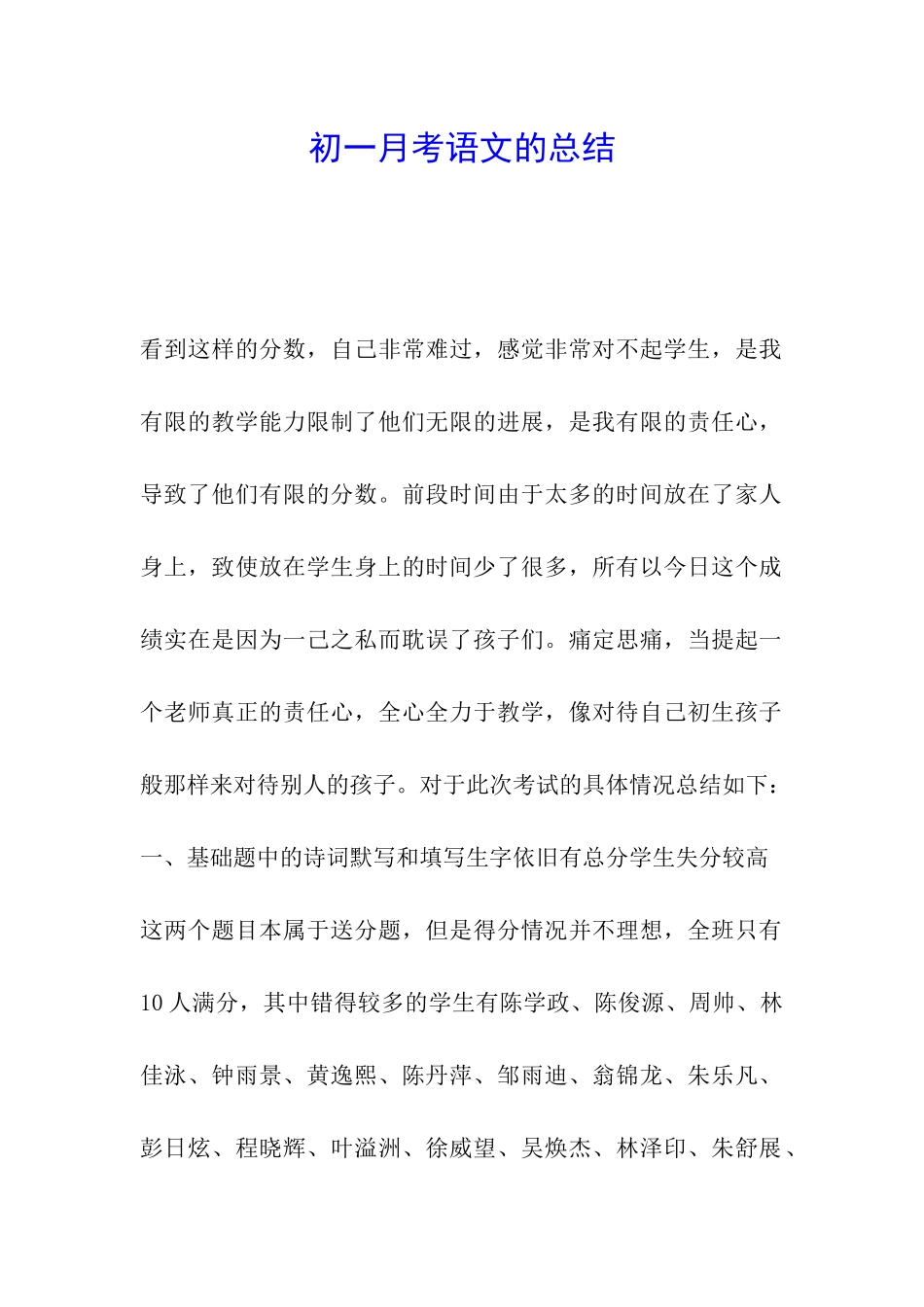 初一月考语文的总结

看到这样的分数，自己非常难过，感觉非常对不起学生，是我有限的教学能力限制了他们无限的进展，是我有限的责任心，导致了他们有限的分数。前段时间由于太多的时间放在了家人身上，致使放在学生身上的时间少了很多，所有以今日这个成绩实在是因为一己之私而耽误了孩子们。痛定思痛，当提起一个老师真正的责任心，全心全力于教学，像对待自己初生孩子般那样来对待别人的孩子。对于此次考试的具体情况总结如下：

一、基础题中的诗词默写和填写生字依旧有总分学生失分较高

这两个题目本属于送分题，但是得分情况并不理想，全班只有10人满分，其中错得较多的学生有陈学政、陈俊源、周帅、林佳泳、钟雨景、黄逸熙、陈丹萍、邹雨迪、翁锦龙、朱乐凡、彭日炫、程晓辉、叶溢洲、徐威望、吴焕杰、林泽印、朱舒展、